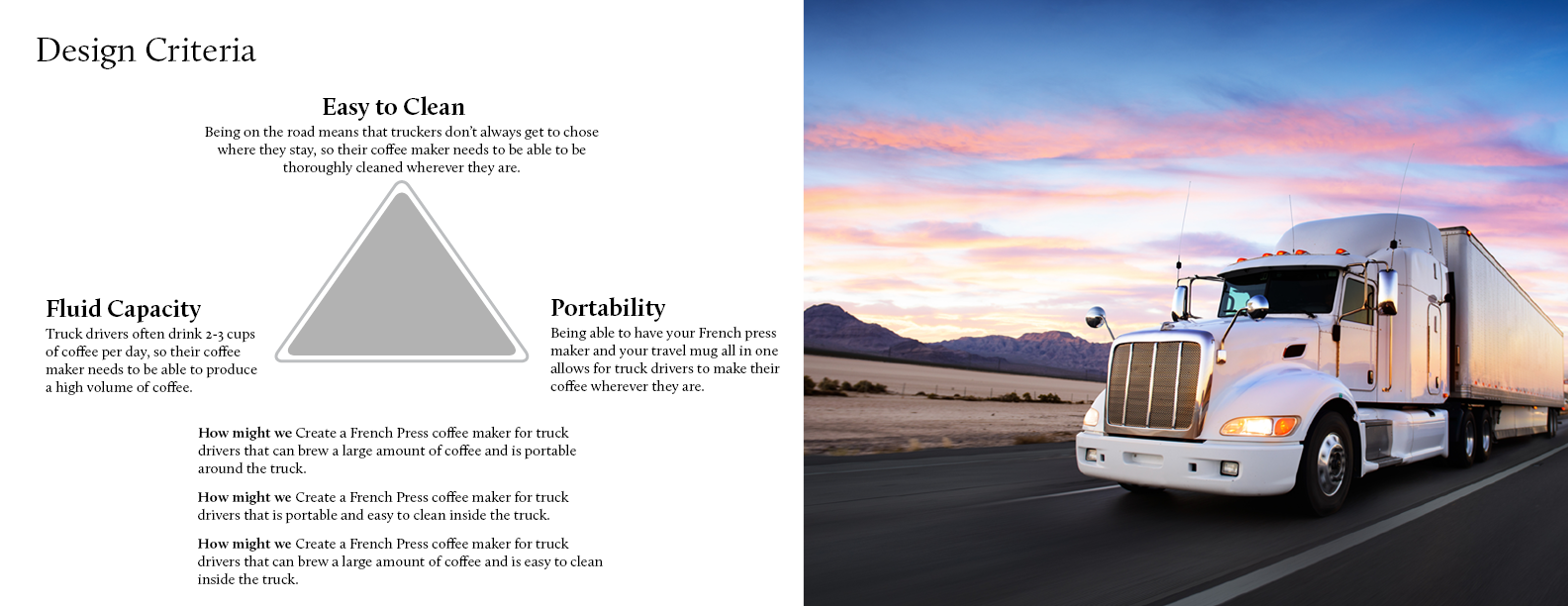 Design Criteria

Easy to Clean
Being on the road means that truckers don't always get to chose where they stay, so their coffee maker needs to be able to be thoroughly cleaned wherever they are.

Fluid Capacity
Truck drivers often drink 2-3 cups of coffee per day, so their coffee maker needs to be able to produce a high volume of coffee.

Portability
Being able to have your French press maker and your travel mug all in one allows for truck drivers to make their coffee wherever they are.

How might we Create a French Press coffee maker for truck drivers that can brew a large amount of coffee and is portable around the truck.

How might we Create a French Press coffee maker for truck drivers that is portable and easy to clean inside the truck.

How might we Create a French Press coffee maker for truck drivers that can brew a large amount of coffee and is easy to clean inside the truck.